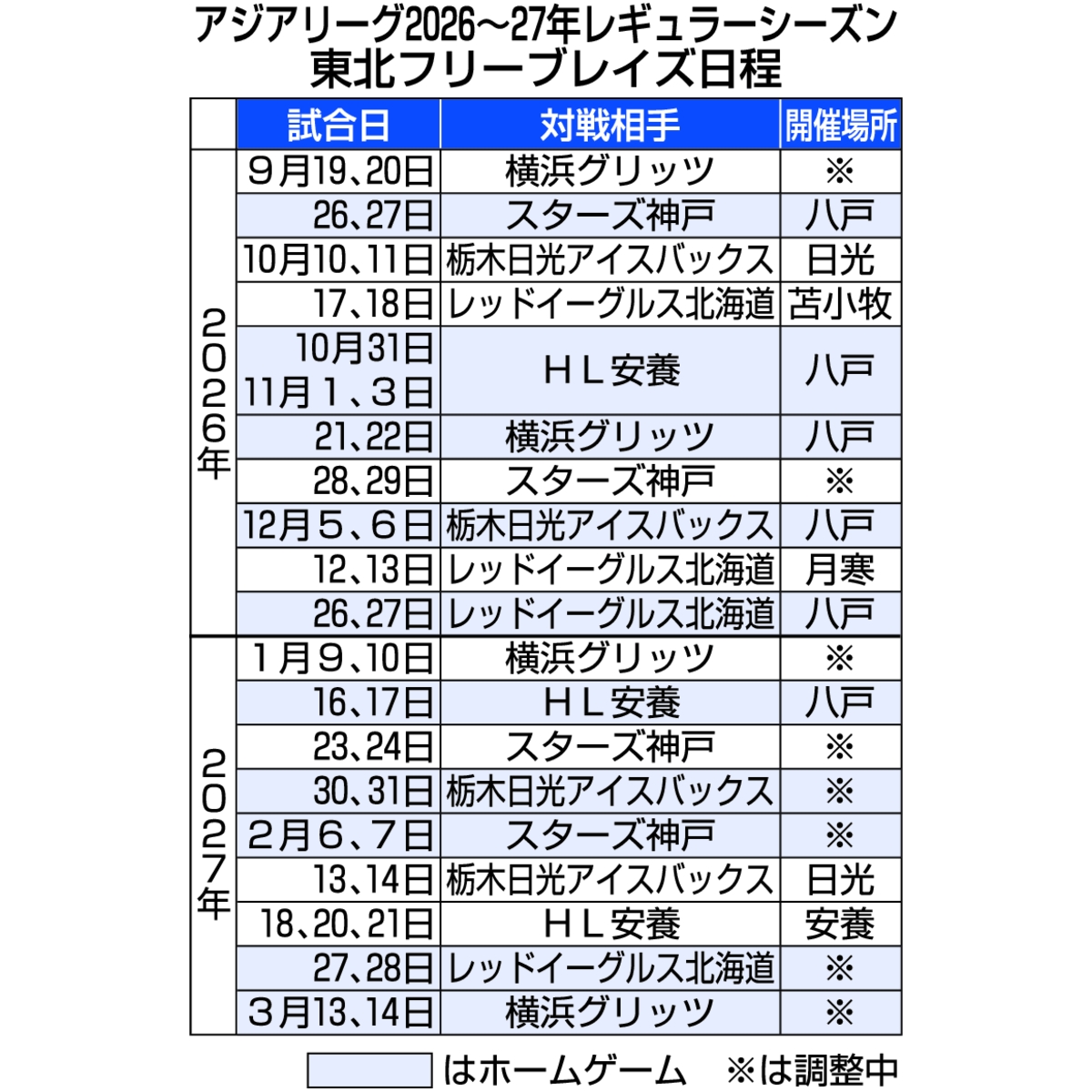 アジアリーグ2026~27年レギュラーシーズン
東北フリーブレイズ日程

|  | 試合日 | 対戦相手 | 開催場所 |
|---|---|---|---|
| 2026年 | 9月19、20日 | 横浜グリッツ | ※ |
|  | 26、27日 | スターズ神戸 | 八戸 |
|  | 10月10、11日 | 栃木日光アイスバックス | 日光 |
|  | 17、18日 | レッドイーグルス北海道 | 苫小牧 |
|  | 10月31日 11月1、3日 | HL安養 | 八戸 |
|  | 21、22日 | 横浜グリッツ | 八戸 |
|  | 28、29日 | スターズ神戸 | ※ |
|  | 12月5、6日 | 栃木日光アイスバックス | 八戸 |
|  | 12、13日 | レッドイーグルス北海道 | 月寒 |
|  | 26、27日 | レッドイーグルス北海道 | 八戸 |
| 2027年 | 1月9、10日 | 横浜グリッツ | ※ |
|  | 16、17日 | HL安養 | 八戸 |
|  | 23、24日 | スターズ神戸 | ※ |
|  | 30、31日 | 栃木日光アイスバックス | ※ |
|  | 2月6、7日 | スターズ神戸 | ※ |
|  | 13、14日 | 栃木日光アイスバックス | 日光 |
|  | 18、20、21日 | HL安養 | 安養 |
|  | 27、28日 | レッドイーグルス北海道 | ※ |
|  | 3月13、14日 | 横浜グリッツ | ※ |

はホームゲーム ※は調整中